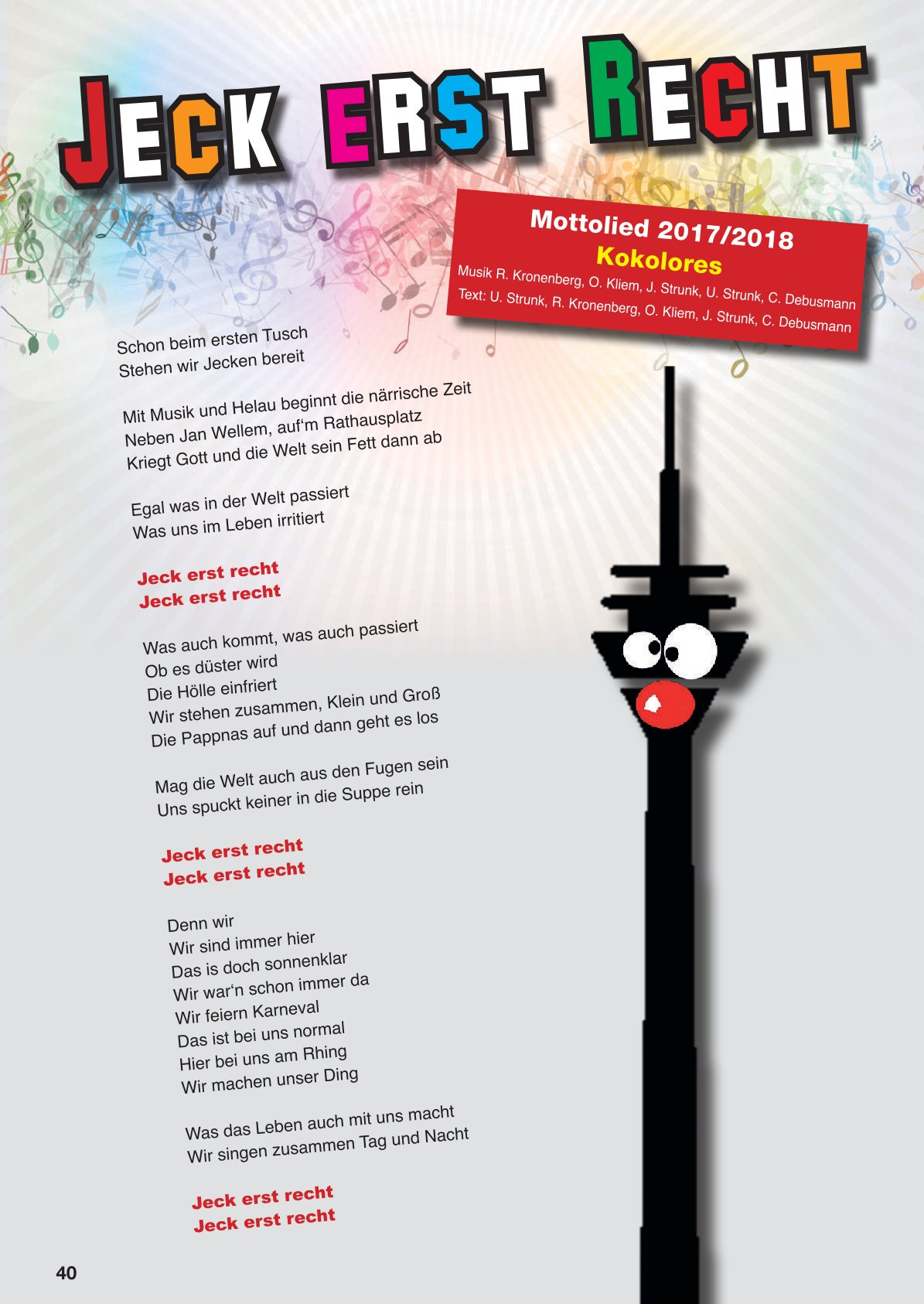 JECK ERST RECHT

Mottolied 2017/2018
Kokolores
Musik R. Kronenberg, O. Kliem, J. Strunk, U. Strunk, C. Debusmann
Text: U. Strunk, R. Kronenberg, O. Kliem, J. Strunk, C. Debusmann

Schon beim ersten Tusch
Stehen wir Jecken bereit

Mit Musik und Helau beginnt die närrische Zeit
Neben Jan Wellem, auf'm Rathausplatz
Kriegt Gott und die Welt sein Fett dann ab

Egal was in der Welt passiert
Was uns im Leben irritiert

Jeck erst recht
Jeck erst recht

Was auch kommt, was auch passiert
Ob es düster wird
Die Hölle einfriert
Wir stehen zusammen, Klein und Groß
Die Pappnas auf und dann geht es los

Mag die Welt auch aus den Fugen sein
Uns spuckt keiner in die Suppe rein

Jeck erst recht
Jeck erst recht

Denn wir
Wir sind immer hier
Das is doch sonnenklar
Wir war'n schon immer da
Wir feiern Karneval
Das ist bei uns normal
Hier bei uns am Rhing
Wir machen unser Ding

Was das Leben auch mit uns macht
Wir singen zusammen Tag und Nacht

Jeck erst recht
Jeck erst recht

40